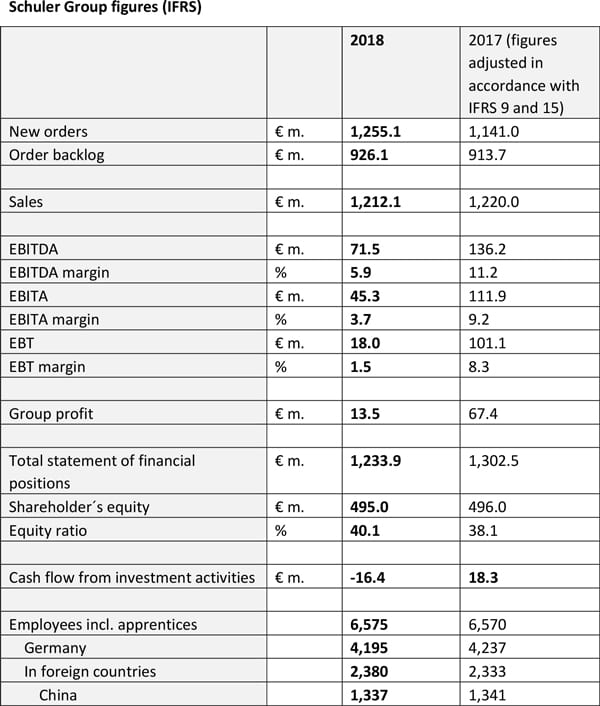 Schuler Group figures (IFRS)

| | | 2018 | 2017 (figures adjusted in accordance with IFRS 9 and 15) |
|---|---|---|---|
| New orders | € m. | 1,255.1 | 1,141.0 |
| Order backlog | € m. | 926.1 | 913.7 |
| | | | |
| Sales | € m. | 1,212.1 | 1,220.0 |
| | | | |
| EBITDA | € m. | 71.5 | 136.2 |
| EBITDA margin | % | 5.9 | 11.2 |
| EBITA | € m. | 45.3 | 111.9 |
| EBITA margin | % | 3.7 | 9.2 |
| EBT | € m. | 18.0 | 101.1 |
| EBT margin | % | 1.5 | 8.3 |
| | | | |
| Group profit | € m. | 13.5 | 67.4 |
| | | | |
| Total statement of financial positions | € m. | 1,233.9 | 1,302.5 |
| Shareholder´s equity | € m. | 495.0 | 496.0 |
| Equity ratio | % | 40.1 | 38.1 |
| | | | |
| Cash flow from investment activities | € m. | -16.4 | 18.3 |
| | | | |
| Employees incl. apprentices | | 6,575 | 6,570 |
| Germany | | 4,195 | 4,237 |
| In foreign countries | | 2,380 | 2,333 |
| China | | 1,337 | 1,341 |